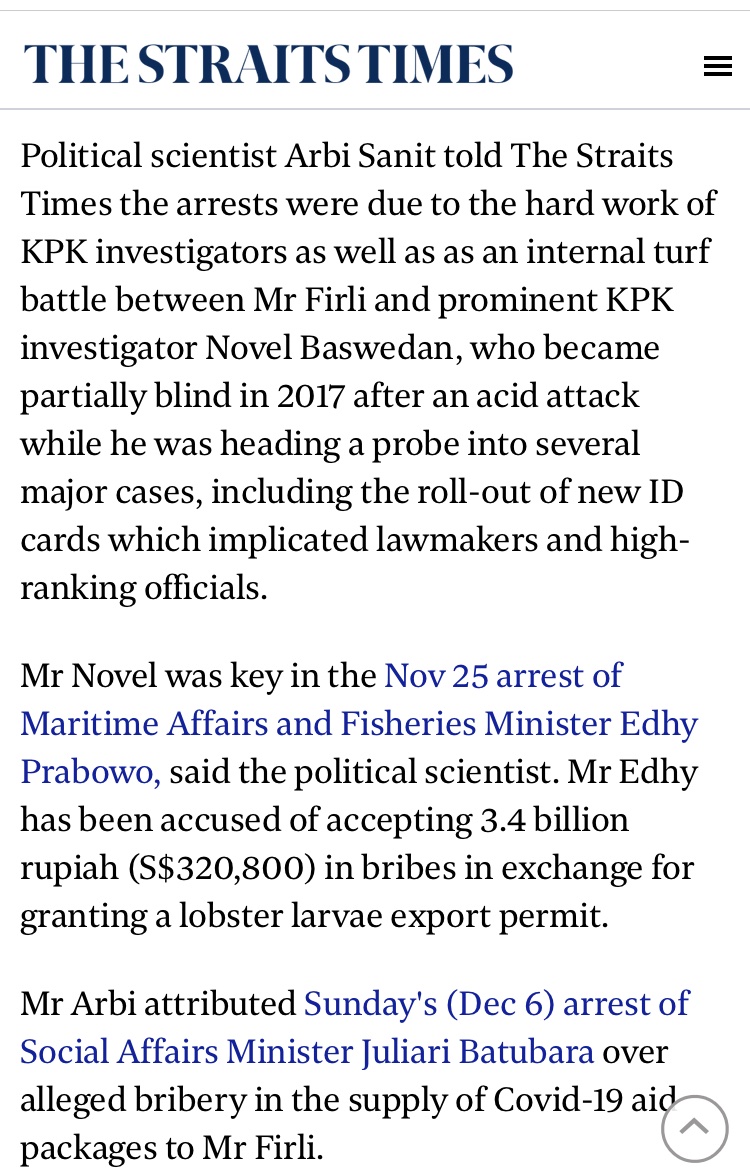 THE STRAITS TIMES

Political scientist Arbi Sanit told The Straits Times the arrests were due to the hard work of KPK investigators as well as as an internal turf battle between Mr Firli and prominent KPK investigator Novel Baswedan, who became partially blind in 2017 after an acid attack while he was heading a probe into several major cases, including the roll-out of new ID cards which implicated lawmakers and high-ranking officials.

Mr Novel was key in the Nov 25 arrest of Maritime Affairs and Fisheries Minister Edhy Prabowo, said the political scientist. Mr Edhy has been accused of accepting 3.4 billion rupiah (S$320,800) in bribes in exchange for granting a lobster larvae export permit.

Mr Arbi attributed Sunday's (Dec 6) arrest of Social Affairs Minister Juliari Batubara over alleged bribery in the supply of Covid-19 aid packages to Mr Firli.